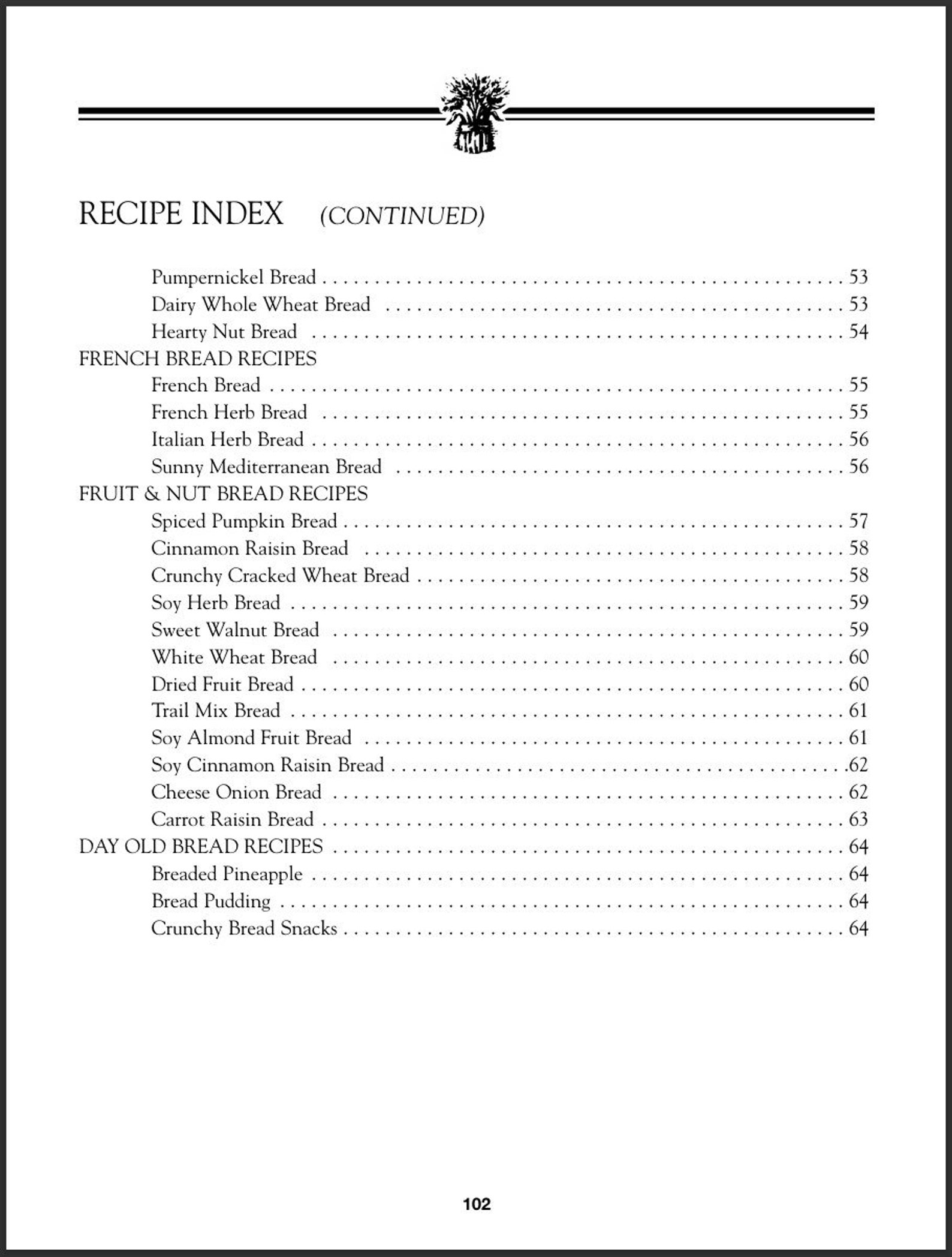 RECIPE INDEX (CONTINUED)

Pumpernickel Bread 53
Dairy Whole Wheat Bread 53
Hearty Nut Bread 54
FRENCH BREAD RECIPES
French Bread 55
French Herb Bread 55
Italian Herb Bread 56
Sunny Mediterranean Bread 56
FRUIT & NUT BREAD RECIPES
Spiced Pumpkin Bread 57
Cinnamon Raisin Bread 58
Crunchy Cracked Wheat Bread 58
Soy Herb Bread 59
Sweet Walnut Bread 59
White Wheat Bread 60
Dried Fruit Bread 60
Trail Mix Bread 61
Soy Almond Fruit Bread 61
Soy Cinnamon Raisin Bread 62
Cheese Onion Bread 62
Carrot Raisin Bread 63
DAY OLD BREAD RECIPES 64
Breaded Pineapple 64
Bread Pudding 64
Crunchy Bread Snacks 64

102